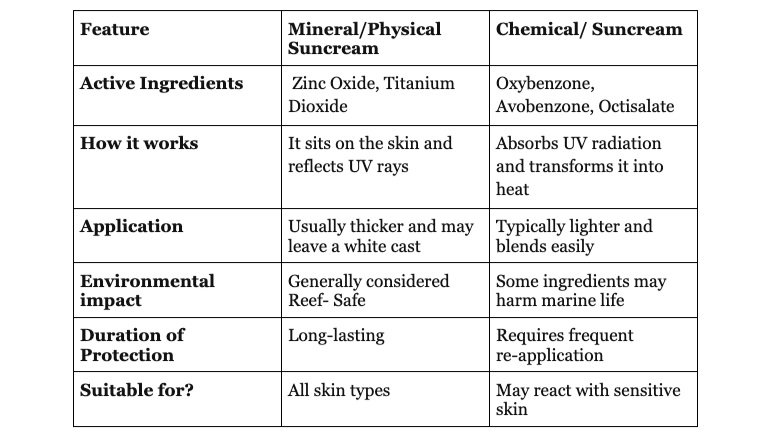 | Feature | Mineral/Physical Suncream | Chemical/ Suncream |
|---|---|---|
| Active Ingredients | Zinc Oxide, Titanium Dioxide | Oxybenzone, Avobenzone, Octisalate |
| How it works | It sits on the skin and reflects UV rays | Absorbs UV radiation and transforms it into heat |
| Application | Usually thicker and may leave a white cast | Typically lighter and blends easily |
| Environmental impact | Generally considered Reef- Safe | Some ingredients may harm marine life |
| Duration of Protection | Long-lasting | Requires frequent re-application |
| Suitable for? | All skin types | May react with sensitive skin |